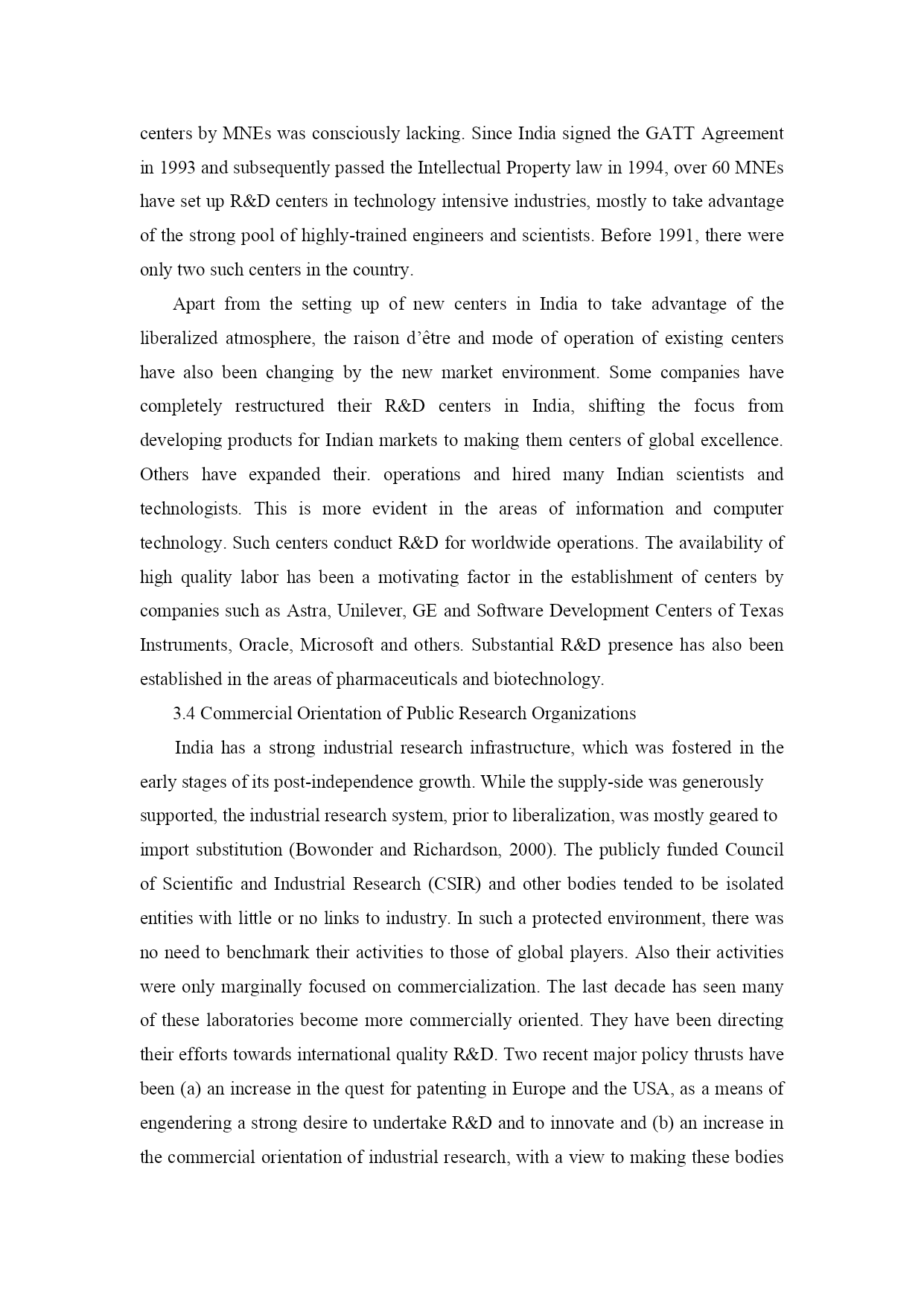 centers by MNEs was consciously lacking. Since India signed the GATT Agreement in 1993 and subsequently passed the Intellectual Property law in 1994, over 60 MNEs have set up R&D centers in technology intensive industries, mostly to take advantage of the strong pool of highly-trained engineers and scientists. Before 1991, there were only two such centers in the country.

Apart from the setting up of new centers in India to take advantage of the liberalized atmosphere, the raison d'être and mode of operation of existing centers have also been changing by the new market environment. Some companies have completely restructured their R&D centers in India, shifting the focus from developing products for Indian markets to making them centers of global excellence. Others have expanded their. operations and hired many Indian scientists and technologists. This is more evident in the areas of information and computer technology. Such centers conduct R&D for worldwide operations. The availability of high quality labor has been a motivating factor in the establishment of centers by companies such as Astra, Unilever, GE and Software Development Centers of Texas Instruments, Oracle, Microsoft and others. Substantial R&D presence has also been established in the areas of pharmaceuticals and biotechnology.

3.4 Commercial Orientation of Public Research Organizations

India has a strong industrial research infrastructure, which was fostered in the early stages of its post-independence growth. While the supply-side was generously supported, the industrial research system, prior to liberalization, was mostly geared to import substitution (Bowonder and Richardson, 2000). The publicly funded Council of Scientific and Industrial Research (CSIR) and other bodies tended to be isolated entities with little or no links to industry. In such a protected environment, there was no need to benchmark their activities to those of global players. Also their activities were only marginally focused on commercialization. The last decade has seen many of these laboratories become more commercially oriented. They have been directing their efforts towards international quality R&D. Two recent major policy thrusts have been (a) an increase in the quest for patenting in Europe and the USA, as a means of engendering a strong desire to undertake R&D and to innovate and (b) an increase in the commercial orientation of industrial research, with a view to making these bodies